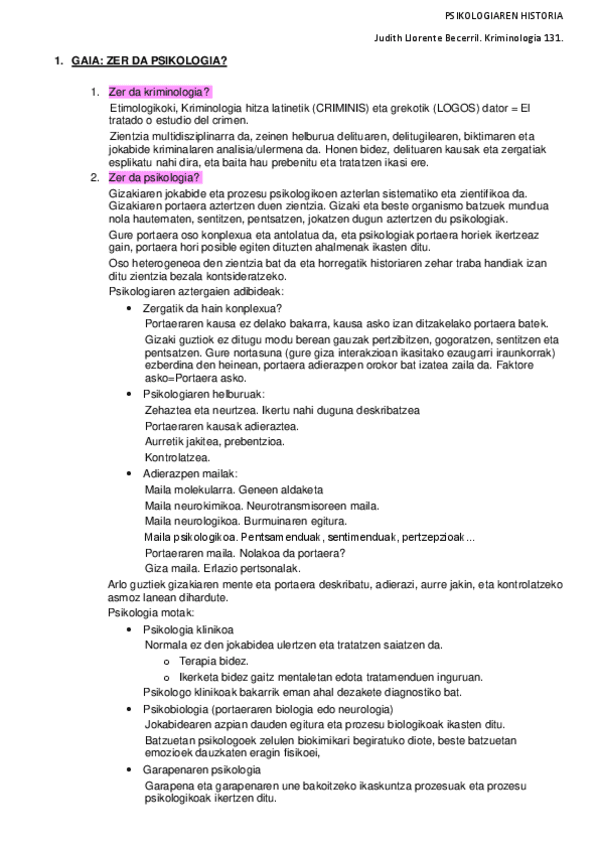 PSIKOLOGIAREN HISTORIA

Judith Llorente Becerril. Kriminologia 131.

1. GAIA: ZER DA PSIKOLOGIA?

1. Zer da kriminologia?

Etimologikoki, Kriminologia hitza latinetik (CRIMINIS) eta grekotik (LOGOS) dator = El tratado o estudio del crimen.

Zientzia multidisziplinarra da, zeinen helburua delituaren, delitugilearen, biktimaren eta jokabide kriminalaren analisia/ulermena da. Honen bidez, delituaren kausak eta zergatiak esplikatu nahi dira, eta baita hau prebenitu eta tratatzen ikasi ere.

2. Zer da psikologia?

Gizakiaren jokabide eta prozesu psikologikoen azterlan sistematiko eta zientifikoa da. Gizakiaren portaera aztertzen duen zientzia. Gizaki eta beste organismo batzuek mundua nola hautematen, sentitzen, pentsatzen, jokatzen dugun aztertzen du psikologiak.

Gure portaera oso konplexua eta antolatua da, eta psikologiak portaera horiek ikertzeaz gain, portaera hori posible egiten dituzten ahalmenak ikasten ditu.

Oso heterogeneoa den zientzia bat da eta horregatik historiaren zehar traba handiak izan ditu zientzia bezala kontsideratzeko.

Psikologiaren aztergaien adibideak:

• Zergatik da hain konplexua?

Portaeraren kausa ez delako bakarra, kausa asko izan ditzakelako portaera batek.

Gizaki guztiok ez ditugu modu berean gauzak pertzibitzen, gogoratzen, sentitzen eta pentsatzen. Gure nortasuna (gure giza interakzioan ikasitako ezaugarri iraunkorrak) ezberdina den heinean, portaera adierazpen orokor bat izatea zaila da. Faktore asko=Portaera asko.

• Psikologiaren helburuak:

Zehaztea eta neurtzea. Ikertu nahi duguna deskribatzea

Portaeraren kausak adieraztea.

Aurretik jakitea, prebentzioa.

Kontrolatzea.

• Adierazpen mailak:

Maila molekularra. Geneen aldaketa

Maila neurokimikoa. Neurotransmisoreen maila.

Maila neurologikoa. Burmuinaren egitura.

Maila psikologikoa. Pentsamenduak, sentimenduak, pertzepzioak...

Portaeraren maila. Nolakoa da portaera?

Giza maila. Erlazio pertsonalak.

Arlo guztiek gizakiaren mente eta portaera deskribatu, adierazi, aurre jakin, eta kontrolatzeko asmoz lanean dihardute.

Psikologia motak:

• Psikologia klinikoa

Normala ez den jokabidea ulertzen eta tratatzen saiatzen da.

o Terapia bidez.

o Ikerketa bidez gaitz mentaletan edota tratamenduen inguruan.

Psikologo klinikoak bakarrik eman ahal dezakete diagnostiko bat.

• Psikobiologia (portaeraren biologia edo neurologia)

Jokabidearen azpian dauden egitura eta prozesu biologikoak ikasten ditu.

Batzuetan psikologoek zelulen biokimikari begiratuko diote, beste batzuetan emozioek dauzkaten eragin fisikoei,

• Garapenaren psikologia

Garapena eta garapenaren une bakoitzeko ikaskuntza prozesuak eta prozesu psikologikoak ikertzen ditu.